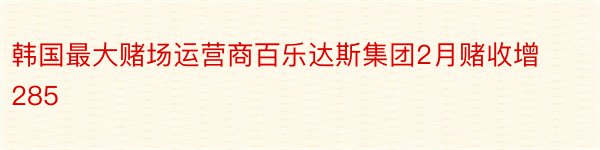 韩国最大赌场运营商百乐达斯集团2月赌收增285